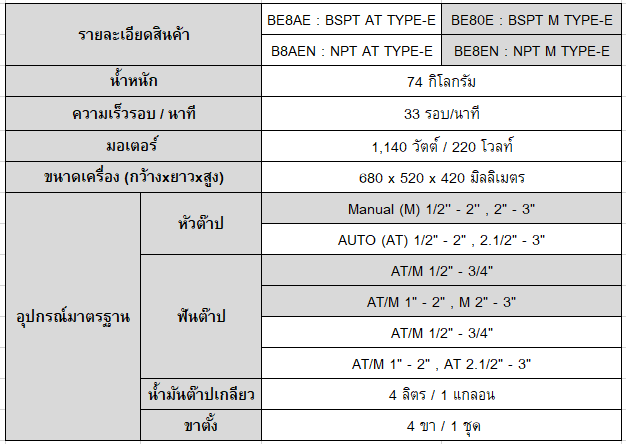 | รายละเอียดสินค้า | | BE8AE : BSPT AT TYPE-E | BE80E : BSPT M TYPE-E |
|---|---|---|---|
| | | B8AEN : NPT AT TYPE-E | BE8EN : NPT M TYPE-E |
| น้ำหนัก | | 74 กิโลกรัม | |
| ความเร็วรอบ / นาที | | 33 รอบ/นาที | |
| มอเตอร์ | | 1,140 วัตต์ / 220 โวลท์ | |
| ขนาดเครื่อง (กว้างxยาวxสูง) | | 680 x 520 x 420 มิลลิเมตร | |
| อุปกรณ์มาตรฐาน | หัวต๊าป | Manual (M) 1/2" - 2" , 2" - 3" | |
| | | AUTO (AT) 1/2" - 2" , 2.1/2" - 3" | |
| | ฟันต๊าป | AT/M 1/2" - 3/4" | |
| | | AT/M 1" - 2" , M 2" - 3" | |
| | | AT/M 1/2" - 3/4" | |
| | | AT/M 1" - 2" , AT 2.1/2" - 3" | |
| | น้ำมันต๊าปเกลียว | 4 ลิตร / 1 แกลอน | |
| | ขาตั้ง | 4 ขา / 1 ชุด | |